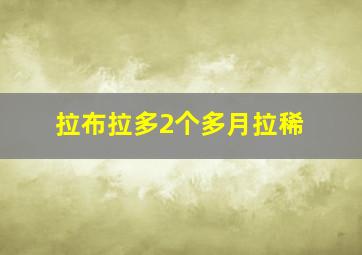 拉布拉多2个多月拉稀